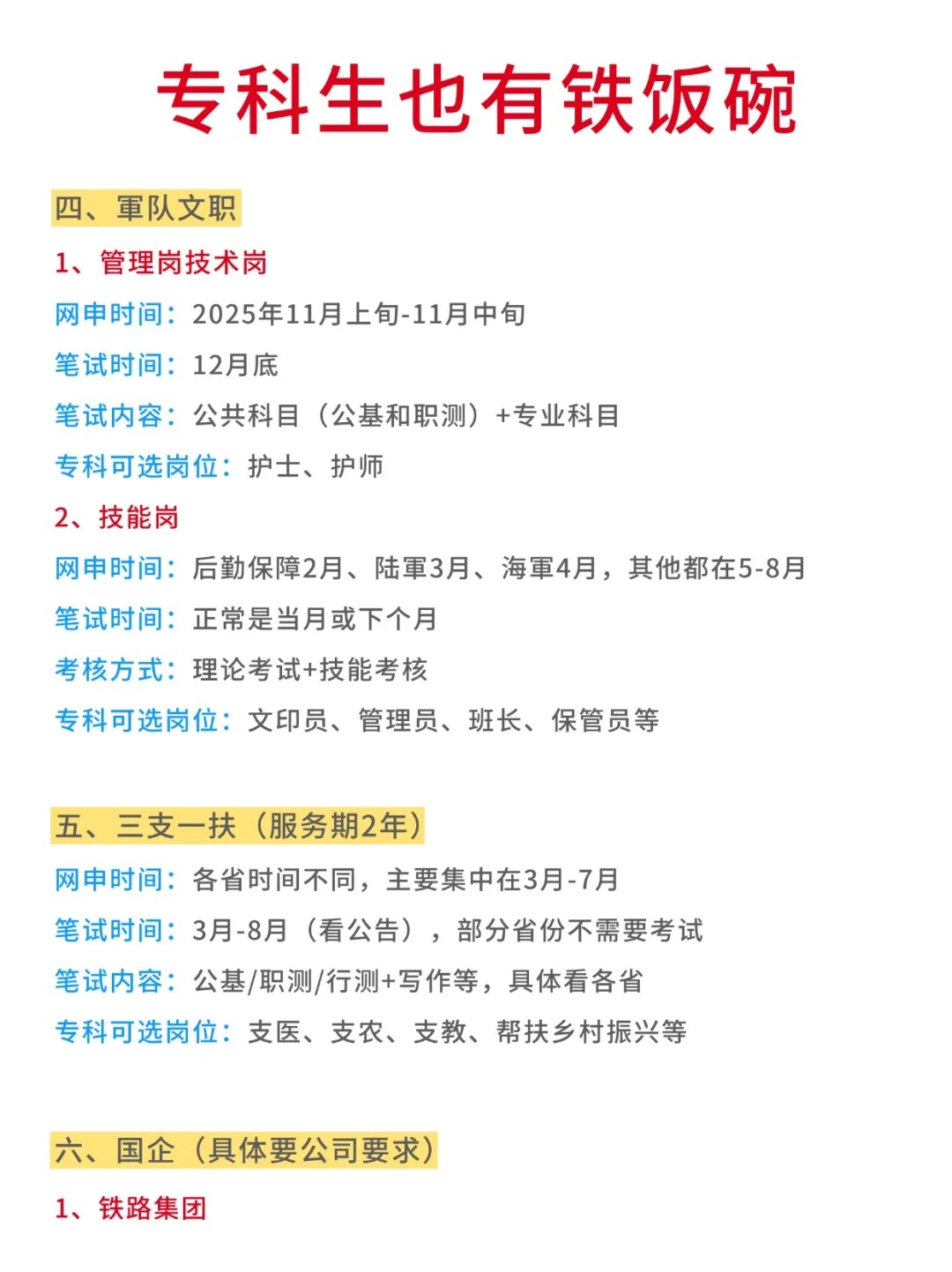 专科生也有铁饭碗

四、軍队文职

1、管理岗技术岗

网申时间：2025年11月上旬-11月中旬

笔试时间：12月底

笔试内容：公共科目（公基和职测）+专业科目

专科可选岗位：护士、护师

2、技能岗

网申时间：后勤保障2月、陆軍3月、海軍4月，其他都在5-8月

笔试时间：正常是当月或下个月

考核方式：理论考试+技能考核

专科可选岗位：文印员、管理员、班长、保管员等

五、三支一扶（服务期2年）

网申时间：各省时间不同，主要集中在3月-7月

笔试时间：3月-8月（看公告），部分省份不需要考试

笔试内容：公基/职测/行测+写作等，具体看各省

专科可选岗位：支医、支农、支教、帮扶乡村振兴等

六、国企（具体要公司要求）

1、铁路集团